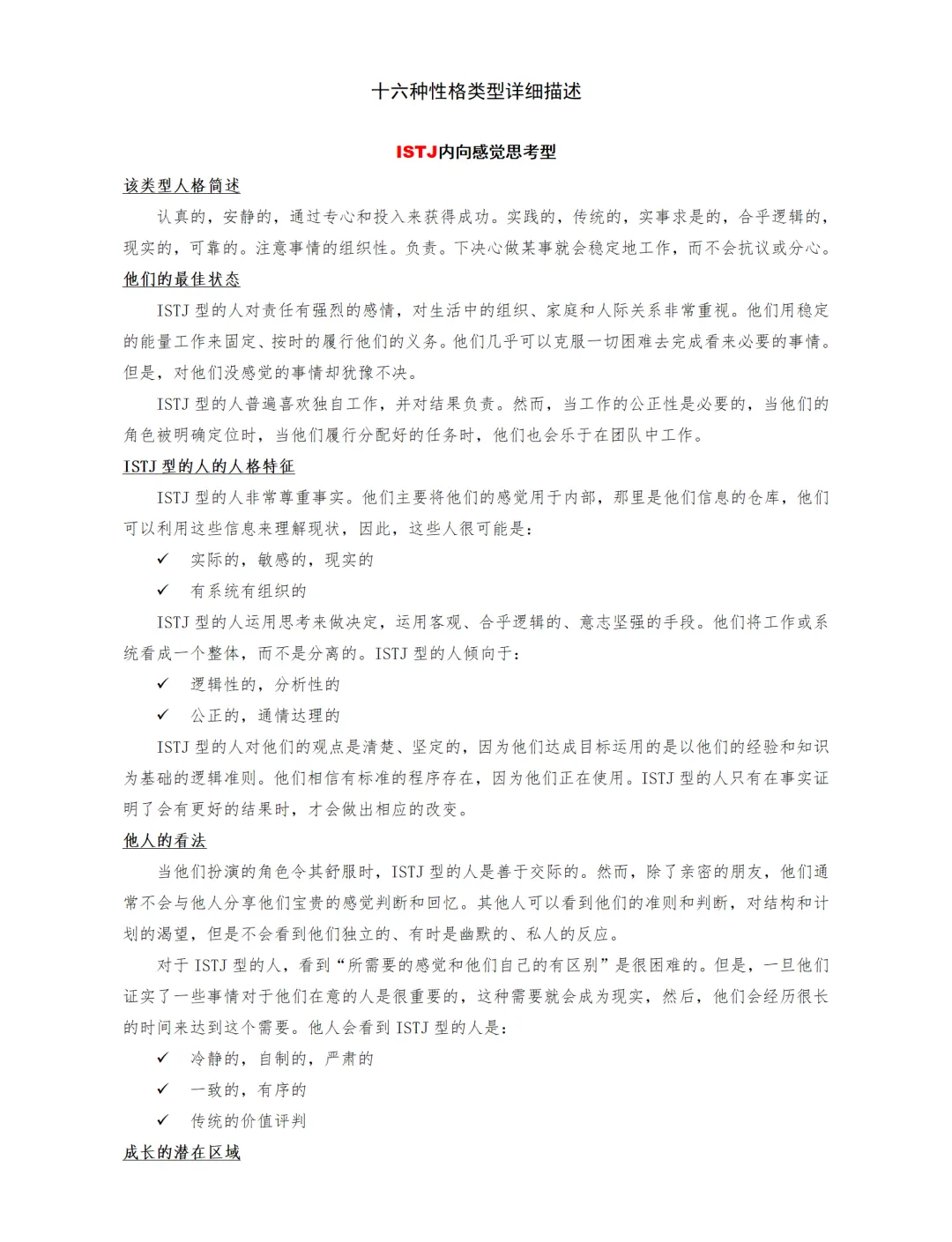 十六种性格类型详细描述

ISTJ内向感觉思考型

该类型人格简述

认真的，安静的，通过专心和投入来获得成功。实践的，传统的，实事求是的，合乎逻辑的，现实的，可靠的。注意事情的组织性。负责。下决心做某事就会稳定地工作，而不会抗议或分心。

他们的最佳状态

ISTJ 型的人对责任有强烈的感情，对生活中的组织、家庭和人际关系非常重视。他们用稳定的能量工作来固定、按时的履行他们的义务。他们几乎可以克服一切困难去完成看来必要的事情。但是，对他们没感觉的事情却犹豫不决。

ISTJ 型的人普遍喜欢独自工作，并对结果负责。然而，当工作的公正性是必要的，当他们的角色被明确定位时，当他们履行分配好的任务时，他们也会乐于在团队中工作。

ISTJ 型的人的人格特征

ISTJ 型的人非常尊重事实。他们主要将他们的感觉用于内部，那里是他们信息的仓库，他们可以利用这些信息来理解现状，因此，这些人很可能是：

✓ 实际的，敏感的，现实的

✓ 有系统有组织的

ISTJ 型的人运用思考来做决定，运用客观、合乎逻辑的、意志坚强的手段。他们将工作或系统看成一个整体，而不是分离的。ISTJ 型的人倾向于：

✓ 逻辑性的，分析性的

✓ 公正的，通情达理的

ISTJ 型的人对他们的观点是清楚、坚定的，因为他们达成目标运用的是以他们的经验和知识为基础的逻辑准则。他们相信有标准的程序存在，因为他们正在使用。ISTJ 型的人只有在事实证明了会有更好的结果时，才会做出相应的改变。

他人的看法

当他们扮演的角色令其舒服时，ISTJ 型的人是善于交际的。然而，除了亲密的朋友，他们通常不会与他人分享他们宝贵的感觉判断和回忆。其他人可以看到他们的准则和判断，对结构和计划的渴望，但是不会看到他们独立的、有时是幽默的、私人的反应。

对于 ISTJ 型的人，看到“所需要的感觉和他们自己的有区别”是很困难的。但是，一旦他们证实了一些事情对于他们在意的人是很重要的，这种需要就会成为现实，然后，他们会经历很长的时间来达到这个需要。他人会看到 ISTJ 型的人是：

✓ 冷静的，自制的，严肃的

✓ 一致的，有序的

✓ 传统的价值评判

成长的潜在区域